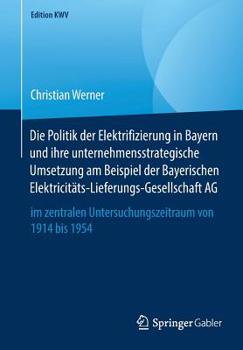 Edition KWV

Christian Werner

Die Politik der Elektrifizierung in Bayern und ihre unternehmensstrategische Umsetzung am Beispiel der Bayerischen Elektricitäts-Lieferungs-Gesellschaft AG

im zentralen Untersuchungszeitraum von 1914 bis 1954

Springer Gabler